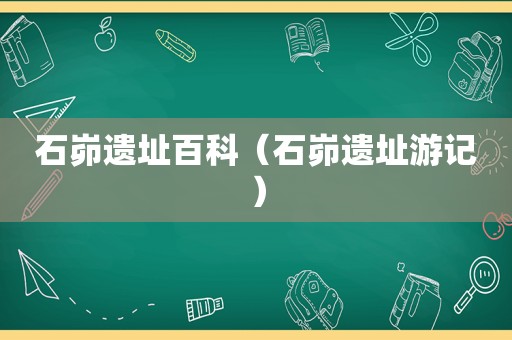 石峁遗址百科（石峁遗址游记）